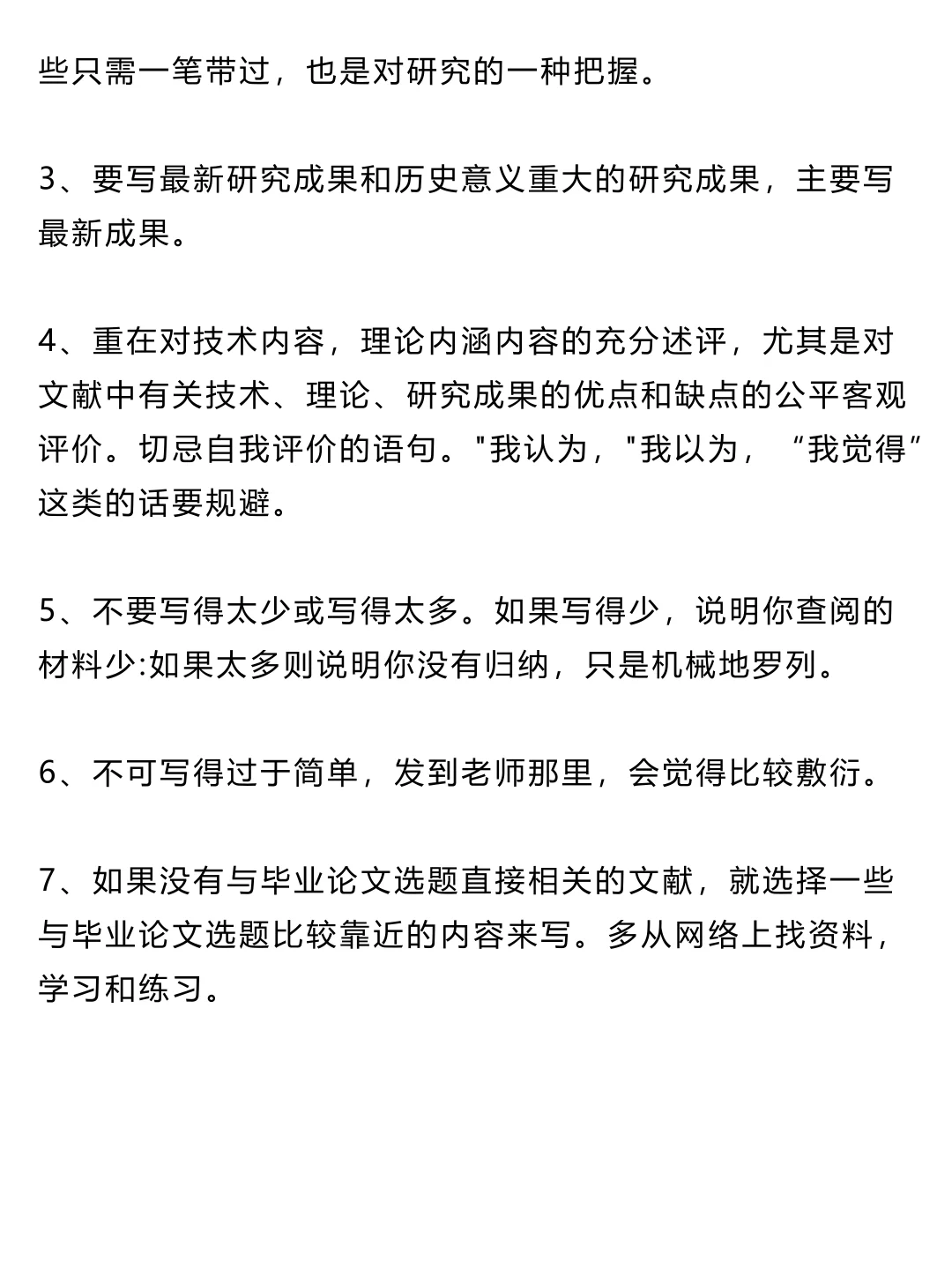 些只需一笔带过，也是对研究的一种把握。

3、要写最新研究成果和历史意义重大的研究成果，主要写最新成果。

4、重在对技术内容，理论内涵内容的充分述评，尤其是对文献中有关技术、理论、研究成果的优点和缺点的公平客观评价。切忌自我评价的语句。"我认为，"我以为，“我觉得”这类的话要规避。

5、不要写得太少或写得太多。如果写得少，说明你查阅的材料少:如果太多则说明你没有归纳，只是机械地罗列。

6、不可写得过于简单，发到老师那里，会觉得比较敷衍。

7、如果没有与毕业论文选题直接相关的文献，就选择一些与毕业论文选题比较靠近的内容来写。多从网络上找资料，学习和练习。